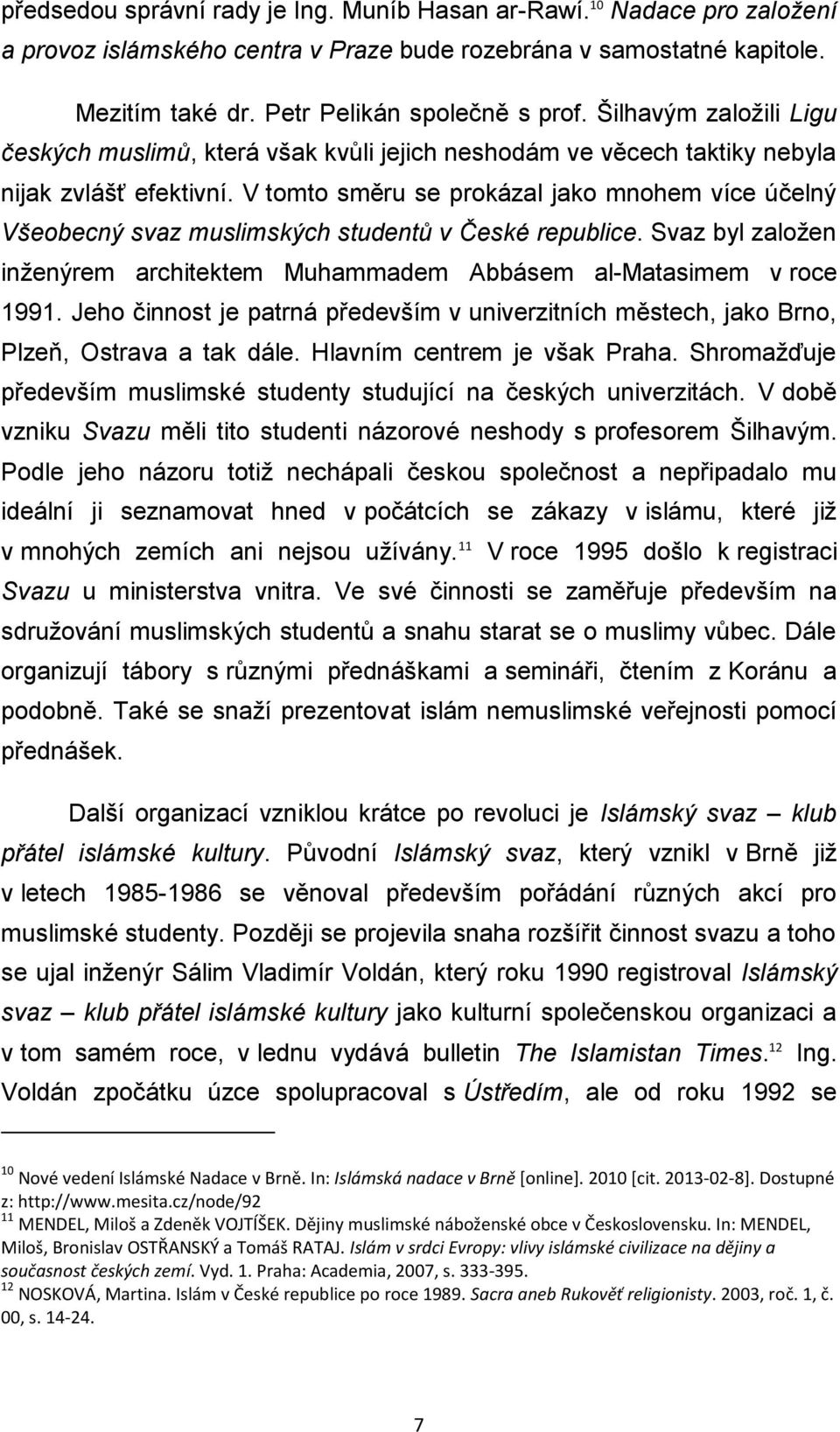 předsedou správní rady je Ing. Muníb Hasan ar-Rawí.$^{10}$ Nadace pro založení a provoz islámského centra v Praze bude rozebrána v samostatné kapitole.

Mezitím také dr. Petr Pelikán společně s prof. Šilhavým založili Ligu českých muslimů, která však kvůli jejich neshodám ve věcech taktiky nebyla nijak zvlášť efektivní. V tomto směru se prokázal jako mnohem více účelný Všeobecný svaz muslimských studentů v České republice. Svaz byl založen inženýrem architektem Muhammadem Abbásem al-Matasimem v roce 1991. Jeho činnost je patrná především v univerzitních městech, jako Brno, Plzeň, Ostrava a tak dále. Hlavním centrem je však Praha. Shromažďuje především muslimské studenty studující na českých univerzitách. V době vzniku Svazu měli tito studenti názorové neshody s profesorem Šilhavým. Podle jeho názoru totiž nechápali českou společnost a nepřipadalo mu ideální ji seznamovat hned v počátcích se zákazy v islámu, které již v mnohých zemích ani nejsou užívány.$^{11}$ V roce 1995 došlo k registraci Svazu u ministerstva vnitra. Ve své činnosti se zaměřuje především na sdružování muslimských studentů a snahu starat se o muslimy vůbec. Dále organizují tábory s různými přednáškami a semináři, čtením z Koránu a podobně. Také se snaží prezentovat islám nemuslimské veřejnosti pomocí přednášek.

Další organizací vzniklou krátce po revoluci je Islámský svaz – klub přátel islámské kultury. Původní Islámský svaz, který vznikl v Brně již v letech 1985-1986 se věnoval především pořádání různých akcí pro muslimské studenty. Později se projevila snaha rozšířit činnost svazu a toho se ujal inženýr Sálim Vladimír Voldán, který roku 1990 registroval Islámský svaz – klub přátel islámské kultury jako kulturní společenskou organizaci a v tom samém roce, v lednu vydává bulletin The Islamistan Times.$^{12}$ Ing. Voldán zpočátku úzce spolupracoval s Ústředím, ale od roku 1992 se

$^{10}$ Nové vedení Islámské Nadace v Brně. In: Islámská nadace v Brně [online]. 2010 [cit. 2013-02-8]. Dostupné z: http://www.mesita.cz/node/92
$^{11}$ MENDEL, Miloš a Zdeněk VOJTÍŠEK. Dějiny muslimské náboženské obce v Československu. In: MENDEL, Miloš, Bronislav OSTŘANSKÝ a Tomáš RATAJ. Islám v srdci Evropy: vlivy islámské civilizace na dějiny a současnost českých zemí. Vyd. 1. Praha: Academia, 2007, s. 333-395.
$^{12}$ NOSKOVÁ, Martina. Islám v České republice po roce 1989. Sacra aneb Rukověť religionisty. 2003, roč. 1, č. 00, s. 14-24.

7